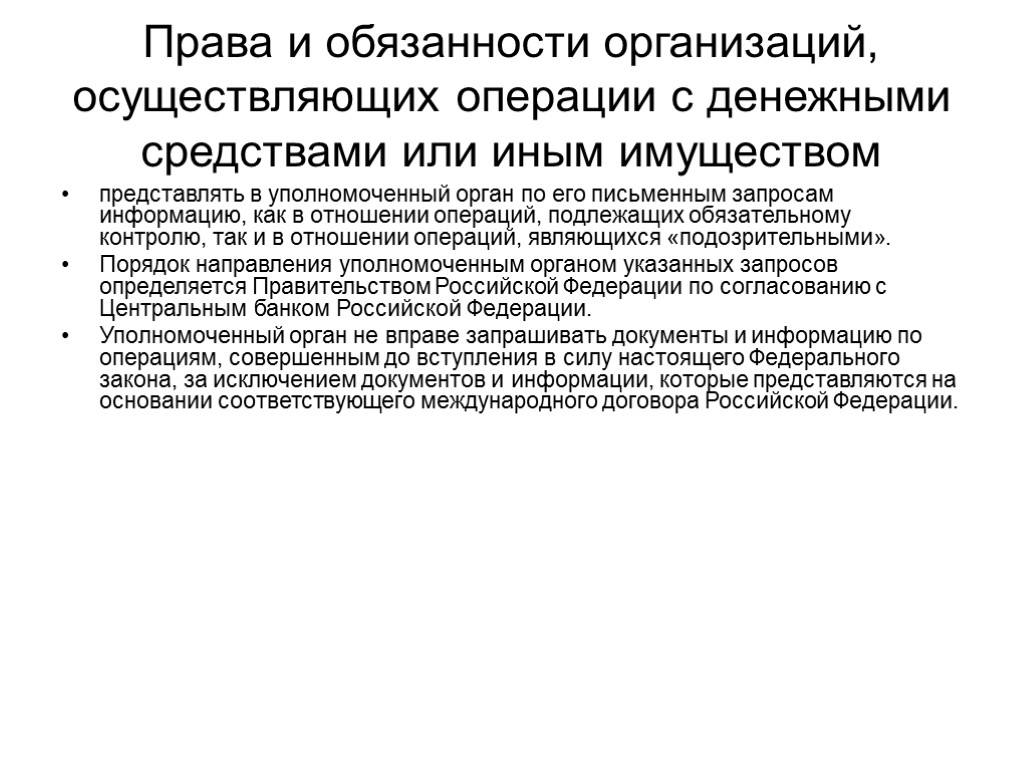 Права и обязанности организаций, осуществляющих операции с денежными средствами или иным имуществом

• представлять в уполномоченный орган по его письменным запросам информацию, как в отношении операций, подлежащих обязательному контролю, так и в отношении операций, являющихся «подозрительными».

• Порядок направления уполномоченным органом указанных запросов определяется Правительством Российской Федерации по согласованию с Центральным банком Российской Федерации.

• Уполномоченный орган не вправе запрашивать документы и информацию по операциям, совершенным до вступления в силу настоящего Федерального закона, за исключением документов и информации, которые представляются на основании соответствующего международного договора Российской Федерации.